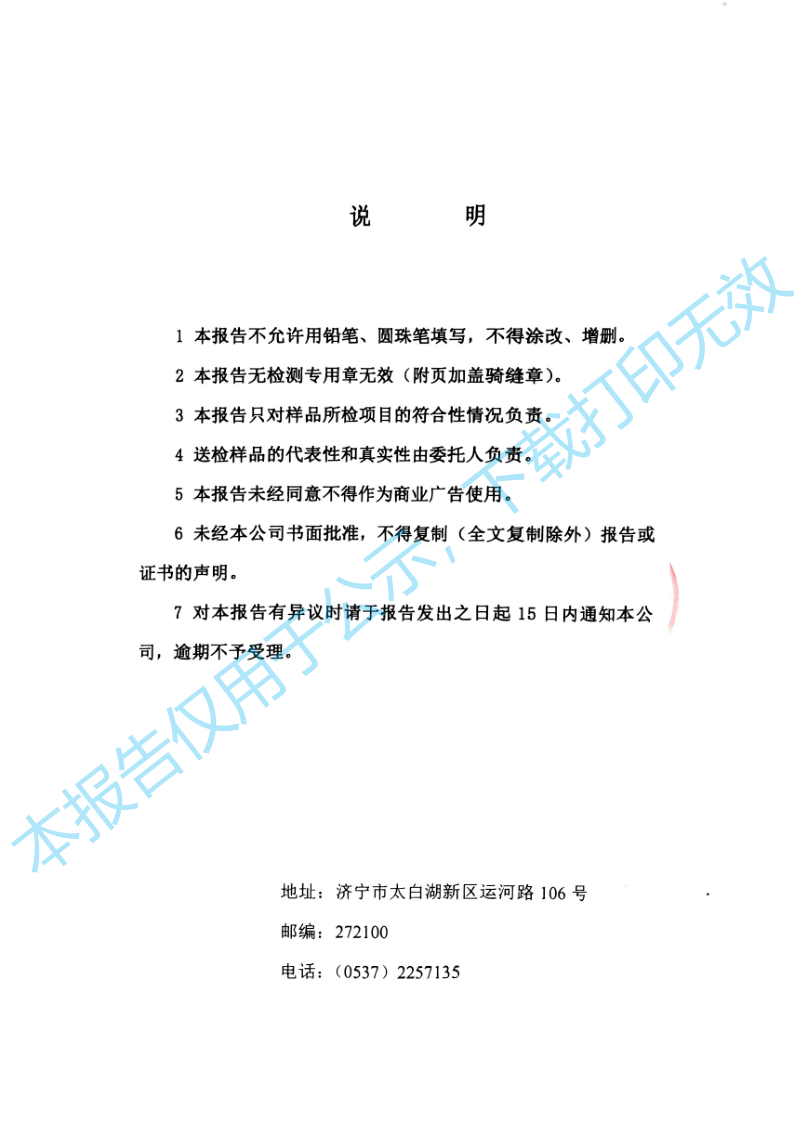 说　　明

1 本报告不允许用铅笔、圆珠笔填写，不得涂改、增删。

2 本报告无检测专用章无效（附页加盖骑缝章）。

3 本报告只对样品所检项目的符合性情况负责。

4 送检样品的代表性和真实性由委托人负责。

5 本报告未经同意不得作为商业广告使用。

6 未经本公司书面批准，不得复制（全文复制除外）报告或证书的声明。

7 对本报告有异议时请于报告发出之日起 15 日内通知本公司，逾期不予受理。

本报告仅用于公示，下载打印无效

地址：济宁市太白湖新区运河路 106 号

邮编：272100

电话：（0537）2257135